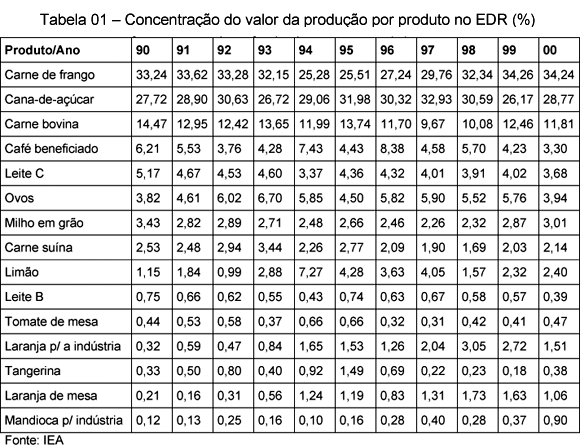 Tabela 01 – Concentração do valor da produção por produto no EDR (%)

| Produto/Ano | 90 | 91 | 92 | 93 | 94 | 95 | 96 | 97 | 98 | 99 | 00 |
|---|---|---|---|---|---|---|---|---|---|---|---|
| Carne de frango | 33,24 | 33,62 | 33,28 | 32,15 | 25,28 | 25,51 | 27,24 | 29,76 | 32,34 | 34,26 | 34,24 |
| Cana-de-açúcar | 27,72 | 28,90 | 30,63 | 26,72 | 29,06 | 31,98 | 30,32 | 32,93 | 30,59 | 26,17 | 28,77 |
| Carne bovina | 14,47 | 12,95 | 12,42 | 13,65 | 11,99 | 13,74 | 11,70 | 9,67 | 10,08 | 12,46 | 11,81 |
| Café beneficiado | 6,21 | 5,53 | 3,76 | 4,28 | 7,43 | 4,43 | 8,38 | 4,58 | 5,70 | 4,23 | 3,30 |
| Leite C | 5,17 | 4,67 | 4,53 | 4,60 | 3,37 | 4,36 | 4,32 | 4,01 | 3,91 | 4,02 | 3,68 |
| Ovos | 3,82 | 4,61 | 6,02 | 6,70 | 5,85 | 4,50 | 5,82 | 5,90 | 5,52 | 5,76 | 3,94 |
| Milho em grão | 3,43 | 2,82 | 2,89 | 2,71 | 2,48 | 2,66 | 2,46 | 2,26 | 2,32 | 2,87 | 3,01 |
| Carne suína | 2,53 | 2,48 | 2,94 | 3,44 | 2,26 | 2,77 | 2,09 | 1,90 | 1,69 | 2,03 | 2,14 |
| Limão | 1,15 | 1,84 | 0,99 | 2,88 | 7,27 | 4,28 | 3,63 | 4,05 | 1,57 | 2,32 | 2,40 |
| Leite B | 0,75 | 0,66 | 0,62 | 0,55 | 0,43 | 0,74 | 0,63 | 0,67 | 0,58 | 0,57 | 0,39 |
| Tomate de mesa | 0,44 | 0,53 | 0,58 | 0,37 | 0,66 | 0,66 | 0,32 | 0,31 | 0,42 | 0,41 | 0,47 |
| Laranja p/ a indústria | 0,32 | 0,59 | 0,47 | 0,84 | 1,65 | 1,53 | 1,26 | 2,04 | 3,05 | 2,72 | 1,51 |
| Tangerina | 0,33 | 0,50 | 0,80 | 0,40 | 0,92 | 1,49 | 0,69 | 0,22 | 0,23 | 0,18 | 0,38 |
| Laranja de mesa | 0,21 | 0,16 | 0,31 | 0,56 | 1,24 | 1,19 | 0,83 | 1,31 | 1,73 | 1,63 | 1,06 |
| Mandioca p/ indústria | 0,12 | 0,13 | 0,25 | 0,16 | 0,10 | 0,16 | 0,28 | 0,40 | 0,28 | 0,37 | 0,90 |

Fonte: IEA